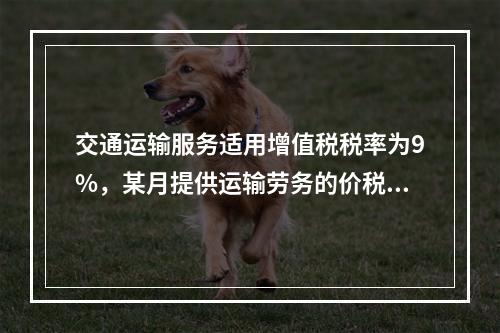 交通运输服务适用增值税税率为9%，某月提供运输劳务的价税...